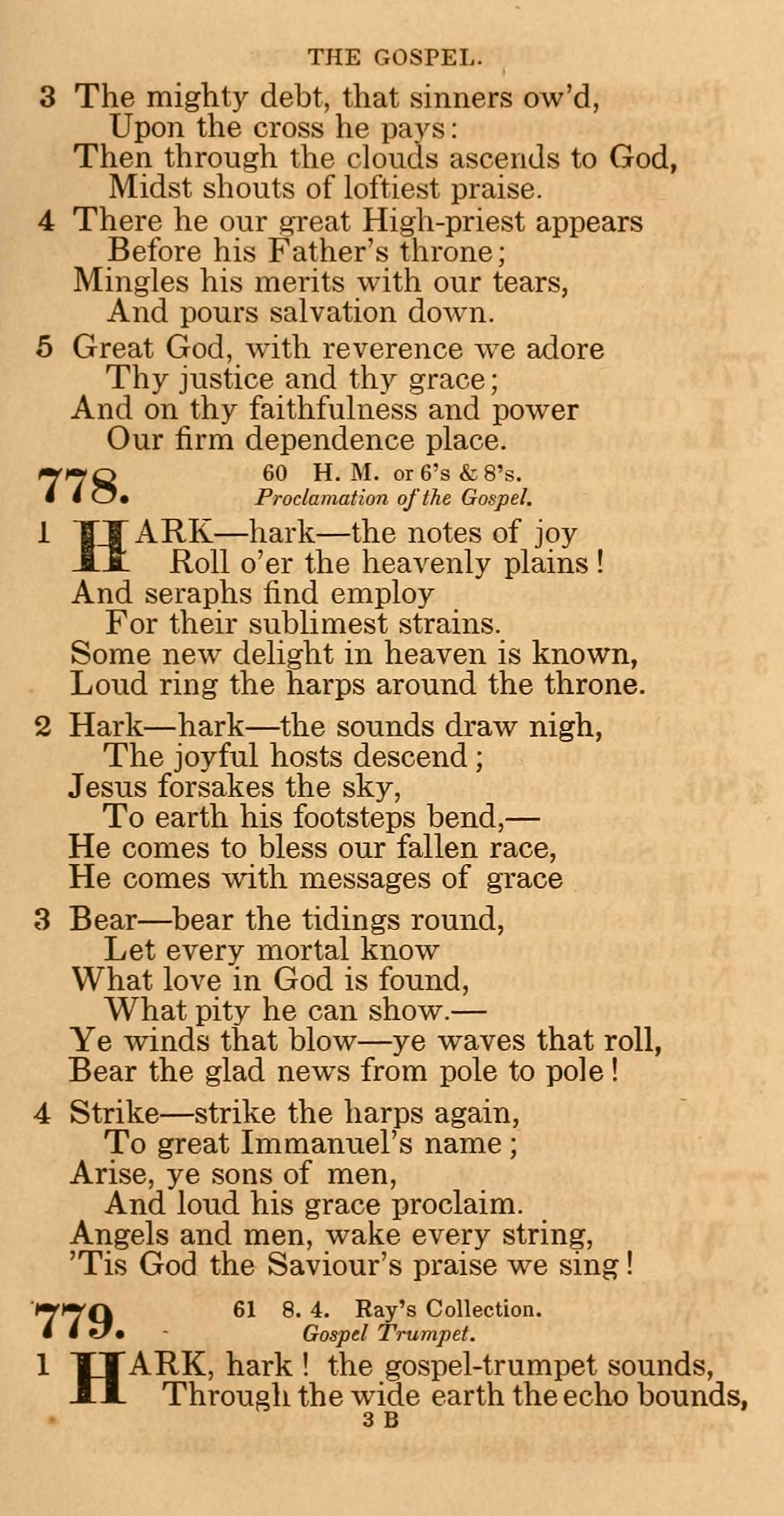 THE GOSPEL.

3 The mighty debt, that sinners ow'd,
Upon the cross he pays:
Then through the clouds ascends to God,
Midst shouts of loftiest praise.

4 There he our great High-priest appears
Before his Father's throne;
Mingles his merits with our tears,
And pours salvation down.

5 Great God, with reverence we adore
Thy justice and thy grace;
And on thy faithfulness and power
Our firm dependence place.

778. 60 H. M. or 6's & 8's.
Proclamation of the Gospel.

1 HARK—hark—the notes of joy
Roll o'er the heavenly plains!
And seraphs find employ
For their sublimest strains.
Some new delight in heaven is known,
Loud ring the harps around the throne.

2 Hark—hark—the sounds draw nigh,
The joyful hosts descend;
Jesus forsakes the sky,
To earth his footsteps bend,—
He comes to bless our fallen race,
He comes with messages of grace

3 Bear—bear the tidings round,
Let every mortal know
What love in God is found,
What pity he can show.—
Ye winds that blow—ye waves that roll,
Bear the glad news from pole to pole!

4 Strike—strike the harps again,
To great Immanuel's name;
Arise, ye sons of men,
And loud his grace proclaim.
Angels and men, wake every string,
'Tis God the Saviour's praise we sing!

779. 61 8. 4. Ray's Collection.
Gospel Trumpet.

1 HARK, hark! the gospel-trumpet sounds,
Through the wide earth the echo bounds,

3 B